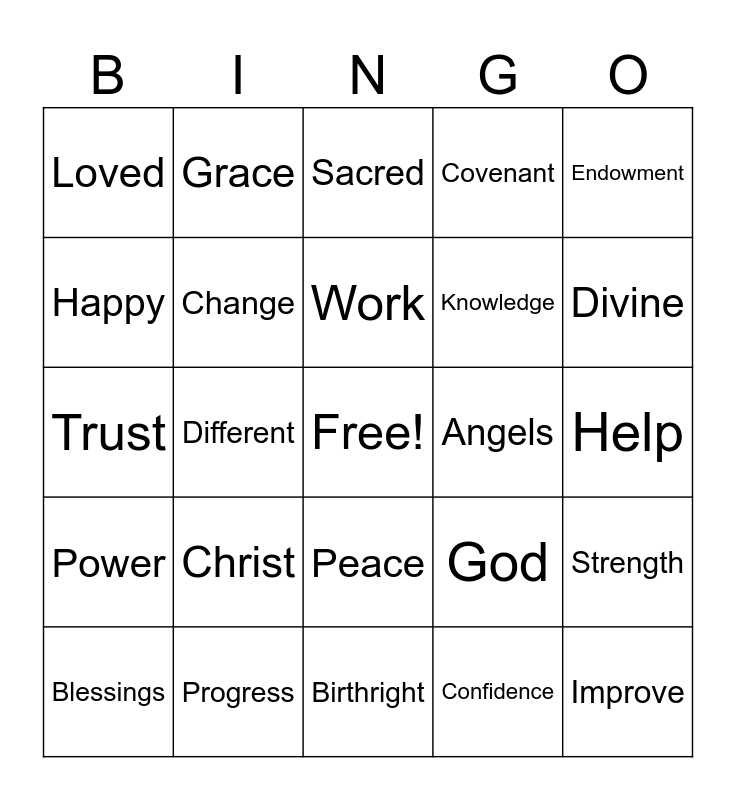 | B | I | N | G | O |
|---|---|---|---|---|
| Loved | Grace | Sacred | Covenant | Endowment |
| Happy | Change | Work | Knowledge | Divine |
| Trust | Different | Free! | Angels | Help |
| Power | Christ | Peace | God | Strength |
| Blessings | Progress | Birthright | Confidence | Improve |